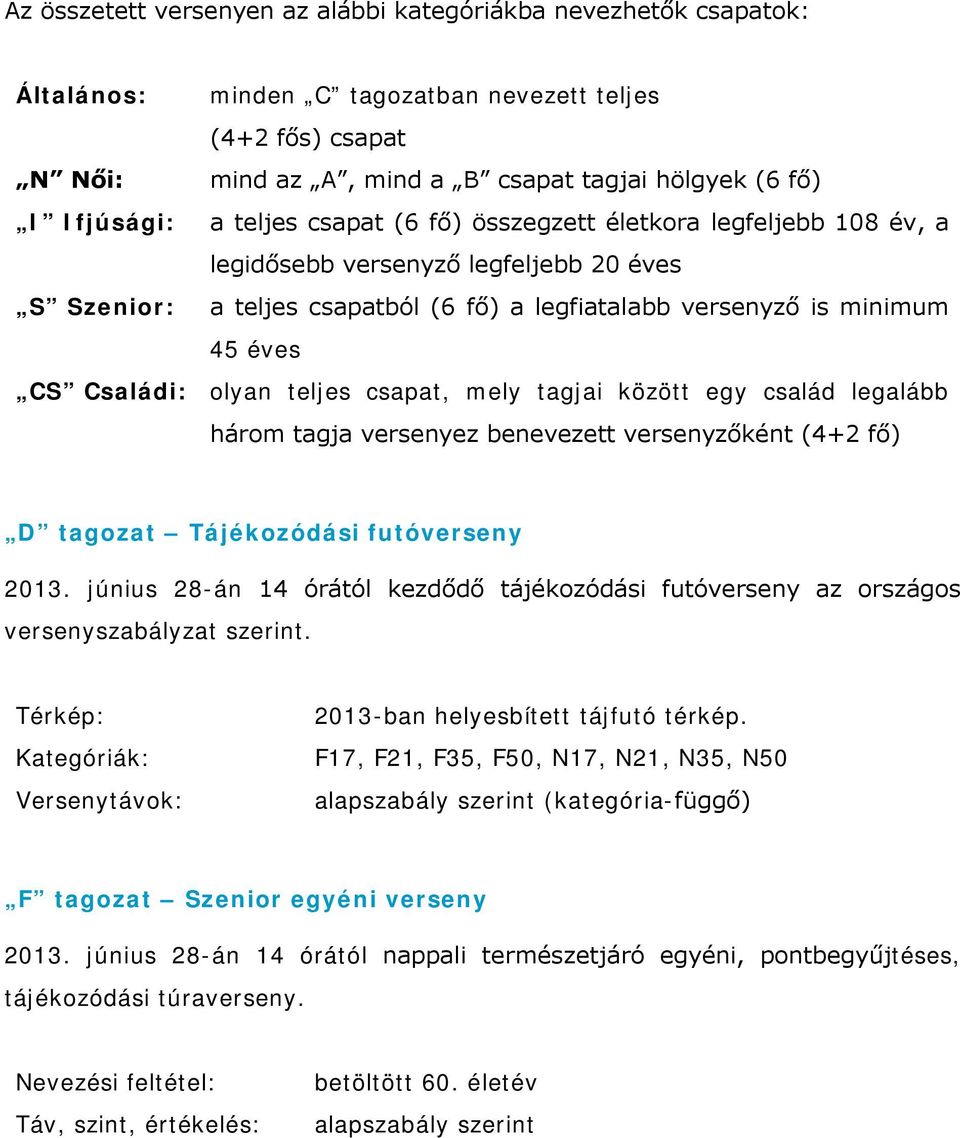 Az összetett versenyen az alábbi kategóriákba nevezhetők csapatok:

Általános: minden „C” tagozatban nevezett teljes (4+2 fős) csapat

„N” Női: mind az „A”, mind a „B” csapat tagjai hölgyek (6 fő)

„I” Ifjúsági: a teljes csapat (6 fő) összegzett életkora legfeljebb 108 év, a legidősebb versenyző legfeljebb 20 éves

„S” Szenior: a teljes csapatból (6 fő) a legfiatalabb versenyző is minimum 45 éves

„CS” Családi: olyan teljes csapat, mely tagjai között egy család legalább három tagja versenyez benevezett versenyzőként (4+2 fő)

„D” tagozat – Tájékozódási futóverseny

2013. június 28-án 14 órától kezdődő tájékozódási futóverseny az országos versenyszabályzat szerint.

Térkép: 2013-ban helyesbített tájfutó térkép.

Kategóriák: F17, F21, F35, F50, N17, N21, N35, N50

Versenytávok: alapszabály szerint (kategória-függő)

„F” tagozat – Szenior egyéni verseny

2013. június 28-án 14 órától nappali természetjáró egyéni, pontbegyűjtéses, tájékozódási túraverseny.

Nevezési feltétel: betöltött 60. életév

Táv, szint, értékelés: alapszabály szerint